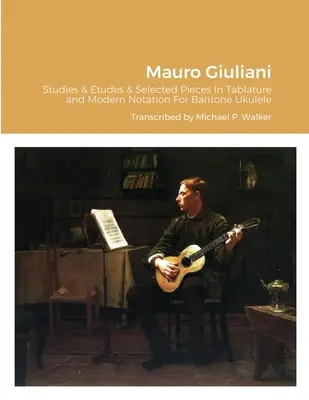 Mauro Giuliani

Studies & Etudes & Selected Pieces In Tablature and Modern Notation For Baritone Ukulele

Transcribed by Michael P. Walker